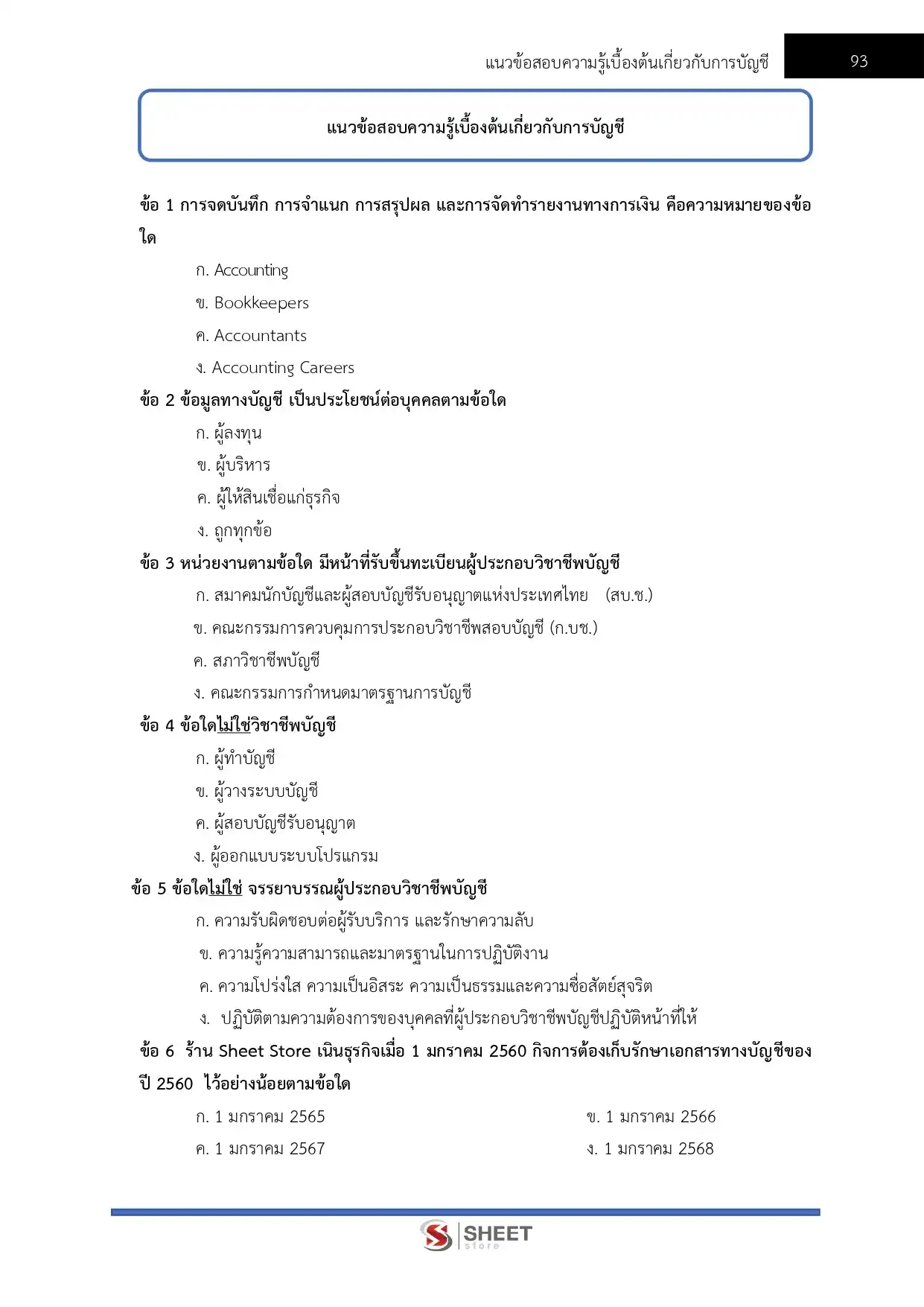 แนวข้อสอบความรู้เบื้องต้นเกี่ยวกับการบัญชี 93

แนวข้อสอบความรู้เบื้องต้นเกี่ยวกับการบัญชี

ข้อ 1 การจดบันทึก การจำแนก การสรุปผล และการจัดทำรายงานทางการเงิน คือความหมายของข้อใด

ก. Accounting

ข. Bookkeepers

ค. Accountants

ง. Accounting Careers

ข้อ 2 ข้อมูลทางบัญชี เป็นประโยชน์ต่อบุคคลตามข้อใด

ก. ผู้ลงทุน

ข. ผู้บริหาร

ค. ผู้ให้สินเชื่อแก่ธุรกิจ

ง. ถูกทุกข้อ

ข้อ 3 หน่วยงานตามข้อใด มีหน้าที่รับขึ้นทะเบียนผู้ประกอบวิชาชีพบัญชี

ก. สมาคมนักบัญชีและผู้สอบบัญชีรับอนุญาตแห่งประเทศไทย (สบ.ช.)

ข. คณะกรรมการควบคุมการประกอบวิชาชีพสอบบัญชี (ก.บช.)

ค. สภาวิชาชีพบัญชี

ง. คณะกรรมการกำหนดมาตรฐานการบัญชี

ข้อ 4 ข้อใดไม่ใช่วิชาชีพบัญชี

ก. ผู้ทำบัญชี

ข. ผู้วางระบบบัญชี

ค. ผู้สอบบัญชีรับอนุญาต

ง. ผู้ออกแบบระบบโปรแกรม

ข้อ 5 ข้อใดไม่ใช่ จรรยาบรรณผู้ประกอบวิชาชีพบัญชี

ก. ความรับผิดชอบต่อผู้รับบริการ และรักษาความลับ

ข. ความรู้ความสามารถและมาตรฐานในการปฏิบัติงาน

ค. ความโปร่งใส ความเป็นอิสระ ความเป็นธรรมและความซื่อสัตย์สุจริต

ง. ปฏิบัติตามความต้องการของบุคคลที่ผู้ประกอบวิชาชีพบัญชีปฏิบัติหน้าที่ให้

ข้อ 6 ร้าน Sheet Store เนินธุรกิจเมื่อ 1 มกราคม 2560 กิจการต้องเก็บรักษาเอกสารทางบัญชีของปี 2560 ไว้อย่างน้อยตามข้อใด

ก. 1 มกราคม 2565

ข. 1 มกราคม 2566

ค. 1 มกราคม 2567

ง. 1 มกราคม 2568

SHEET store